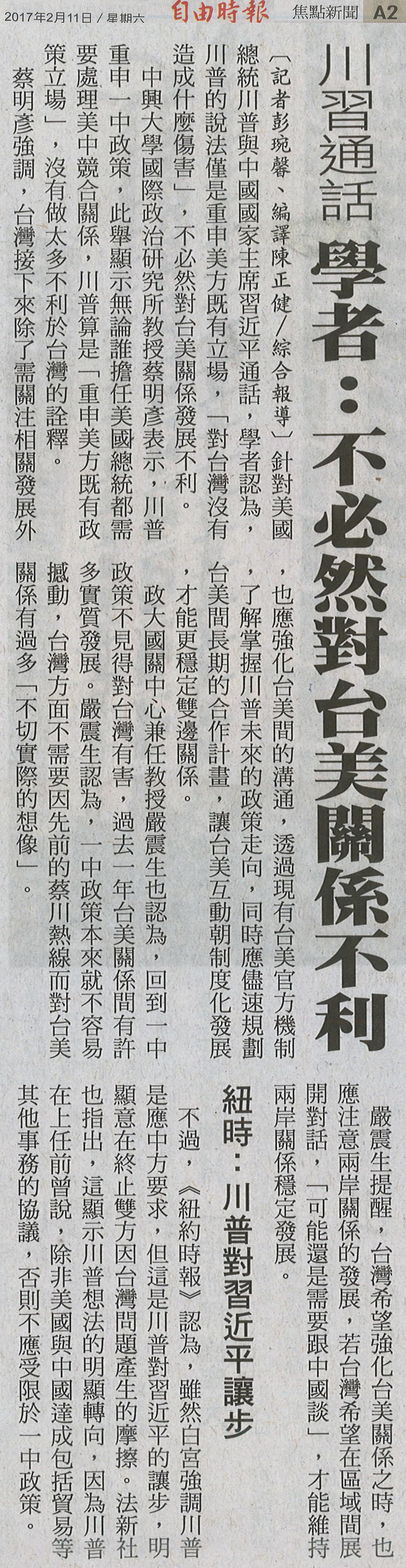 2017年2月11日／星期六 自由時報 焦點新聞 A2

川習通話 學者：不必然對台美關係不利

〔記者彭琬馨、編譯陳正健／綜合報導〕針對美國總統川普與中國國家主席習近平通話，學者認為，川普的說法僅是重申美方既有立場，「對台灣沒有造成什麼傷害」，不必然對台美關係發展不利。

中興大學國際政治研究所教授蔡明彥表示，川普重申一中政策，此舉顯示無論誰擔任美國總統都需要處理美中競合關係，川普算是「重申美方既有政策立場」，沒有做太多不利於台灣的詮釋。

蔡明彥強調，台灣接下來除了需關注相關發展外，也應強化台美間的溝通，透過現有台美官方機制，了解掌握川普未來的政策走向，同時應儘速規劃台美間長期的合作計畫，讓台美互動朝制度化發展，才能更穩定雙邊關係。

政大國關中心兼任教授嚴震生也認為，回到一中政策不見得對台灣有害，過去一年台美關係間有許多實質發展。嚴震生認為，一中政策本來就不容易撼動，台灣方面不需要因先前的蔡川熱線而對台美關係有過多「不切實際的想像」。

嚴震生提醒，台灣希望強化台美關係之時，也應注意兩岸關係的發展，若台灣希望在區域間展開對話，「可能還是需要跟中國談」，才能維持兩岸關係穩定發展。

紐時：川普對習近平讓步

不過，《紐約時報》認為，雖然白宮強調川普是應中方要求，但這是川普對習近平的讓步，明顯意在終止雙方因台灣問題產生的摩擦。法新社也指出，這顯示川普想法的明顯轉向，因為川普在上任前曾說，除非美國與中國達成包括貿易等其他事務的協議，否則不應受限於一中政策。